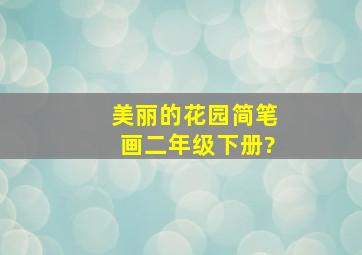 美丽的花园简笔画二年级下册?